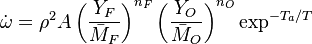 $\dot{\omega} = \rho^2 A \left(\frac{Y_F}{\bar{M}_F}\right)^{n_F} \left(\frac{Y_O}{\bar{M}_O}\right)^{n_O} \exp^{-T_a/T}$